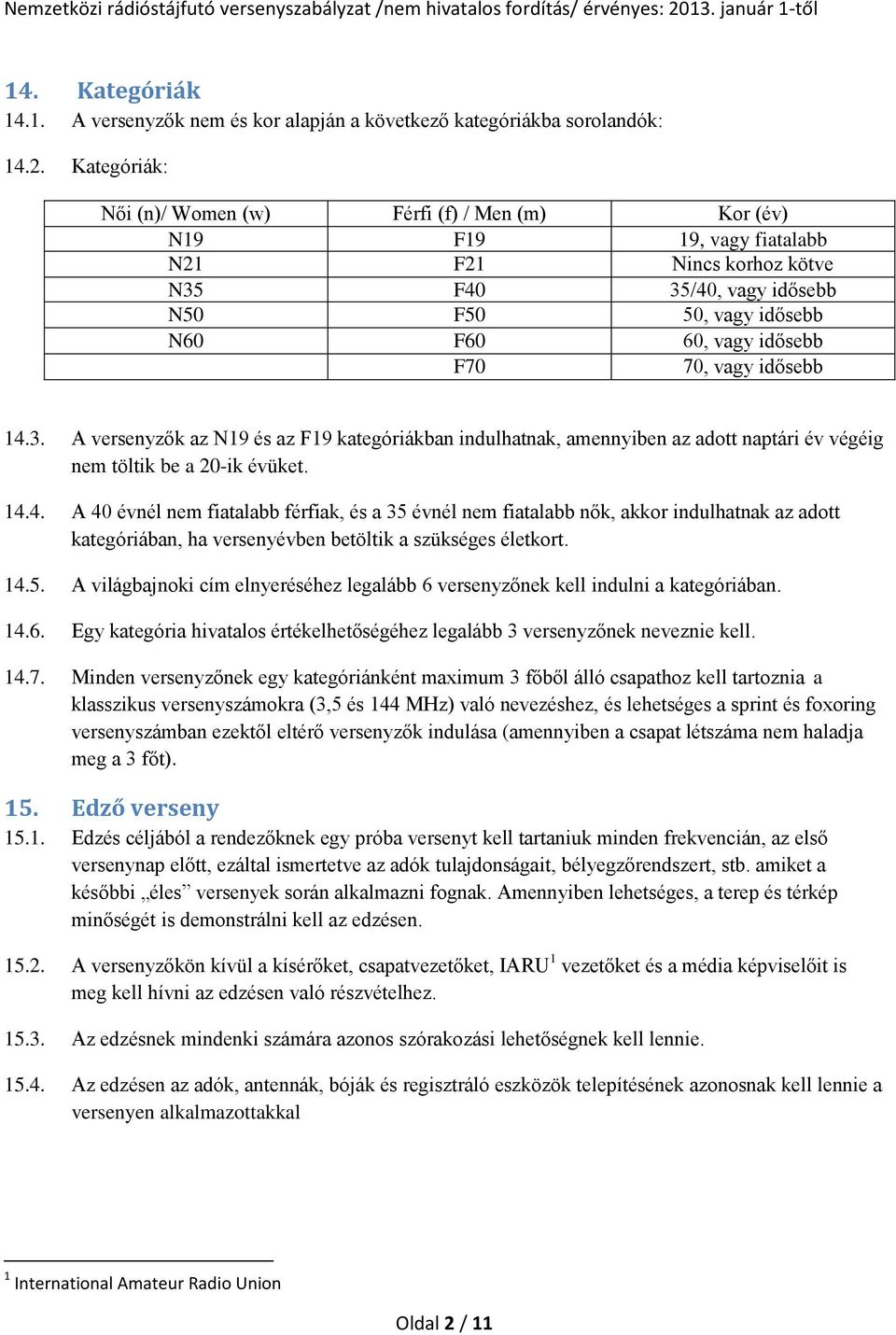 Nemzetközi rádióstájfutó versenyszabályzat /nem hivatalos fordítás/ érvényes: 2013. január 1-től

14. Kategóriák

14.1. A versenyzők nem és kor alapján a következő kategóriákba sorolandók:

14.2. Kategóriák:

| Női (n)/ Women (w) | Férfi (f) / Men (m) | Kor (év) |
|---|---|---|
| N19 | F19 | 19, vagy fiatalabb |
| N21 | F21 | Nincs korhoz kötve |
| N35 | F40 | 35/40, vagy idősebb |
| N50 | F50 | 50, vagy idősebb |
| N60 | F60 | 60, vagy idősebb |
| | F70 | 70, vagy idősebb |

14.3. A versenyzők az N19 és az F19 kategóriákban indulhatnak, amennyiben az adott naptári év végéig nem töltik be a 20-ik évüket.

14.4. A 40 évnél nem fiatalabb férfiak, és a 35 évnél nem fiatalabb nők, akkor indulhatnak az adott kategóriában, ha versenyévben betöltik a szükséges életkort.

14.5. A világbajnoki cím elnyeréséhez legalább 6 versenyzőnek kell indulni a kategóriában.

14.6. Egy kategória hivatalos értékelhetőségéhez legalább 3 versenyzőnek neveznie kell.

14.7. Minden versenyzőnek egy kategóriánként maximum 3 főből álló csapathoz kell tartoznia a klasszikus versenyszámokra (3,5 és 144 MHz) való nevezéshez, és lehetséges a sprint és foxoring versenyszámban ezektől eltérő versenyzők indulása (amennyiben a csapat létszáma nem haladja meg a 3 főt).

15. Edző verseny

15.1. Edzés céljából a rendezőknek egy próba versenyt kell tartaniuk minden frekvencián, az első versenynap előtt, ezáltal ismertetve az adók tulajdonságait, bélyegzőrendszert, stb. amiket a későbbi „éles” versenyek során alkalmazni fognak. Amennyiben lehetséges, a terep és térkép minőségét is demonstrálni kell az edzésen.

15.2. A versenyzőkön kívül a kísérőket, csapatvezetőket, IARU$^1$ vezetőket és a média képviselőit is meg kell hívni az edzésen való részvételhez.

15.3. Az edzésnek mindenki számára azonos szórakozási lehetőségnek kell lennie.

15.4. Az edzésen az adók, antennák, bóják és regisztráló eszközök telepítésének azonosnak kell lennie a versenyen alkalmazottakkal

$^1$ International Amateur Radio Union

Oldal 2 / 11